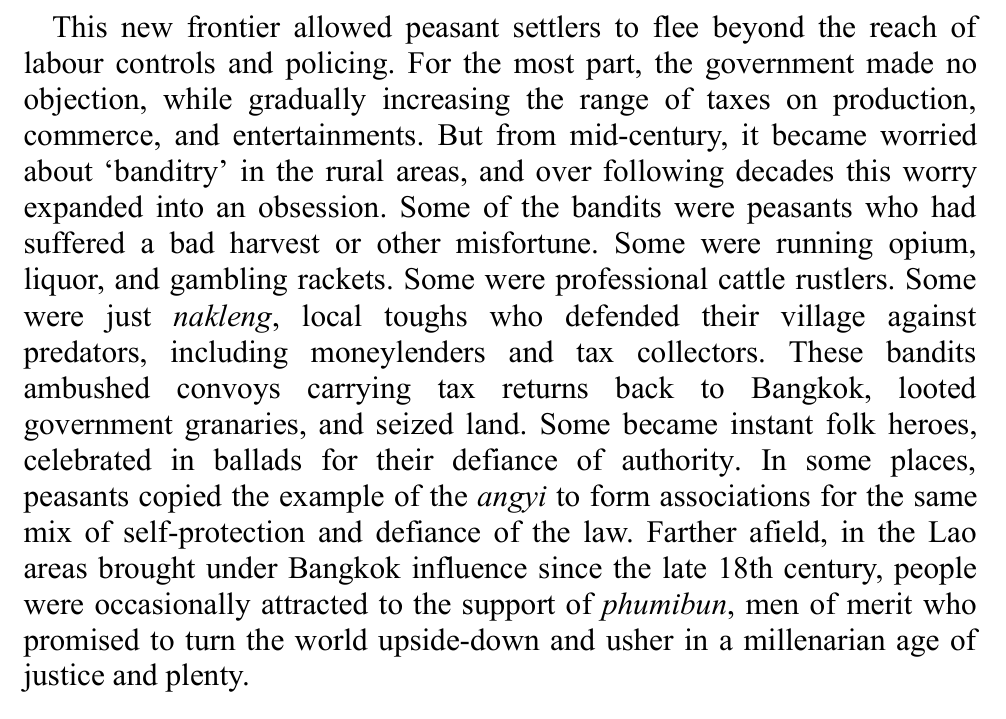 This new frontier allowed peasant settlers to flee beyond the reach of labour controls and policing. For the most part, the government made no objection, while gradually increasing the range of taxes on production, commerce, and entertainments. But from mid-century, it became worried about ‘banditry’ in the rural areas, and over following decades this worry expanded into an obsession. Some of the bandits were peasants who had suffered a bad harvest or other misfortune. Some were running opium, liquor, and gambling rackets. Some were professional cattle rustlers. Some were just nakleng, local toughs who defended their village against predators, including moneylenders and tax collectors. These bandits ambushed convoys carrying tax returns back to Bangkok, looted government granaries, and seized land. Some became instant folk heroes, celebrated in ballads for their defiance of authority. In some places, peasants copied the example of the angyi to form associations for the same mix of self-protection and defiance of the law. Farther afield, in the Lao areas brought under Bangkok influence since the late 18th century, people were occasionally attracted to the support of phumibun, men of merit who promised to turn the world upside-down and usher in a millenarian age of justice and plenty.